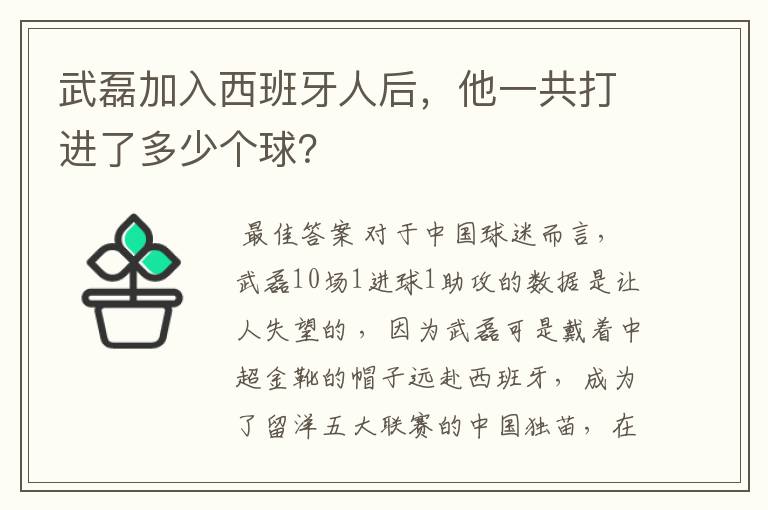 武磊加入西班牙人后，他一共打进了多少个球?

最佳答案 对于中国球迷而言，武磊10场1进球1助攻的数据是让人失望的，因为武磊可是戴着中超金靴的帽子远赴西班牙，成为了留洋五大联赛的中国独苗，在